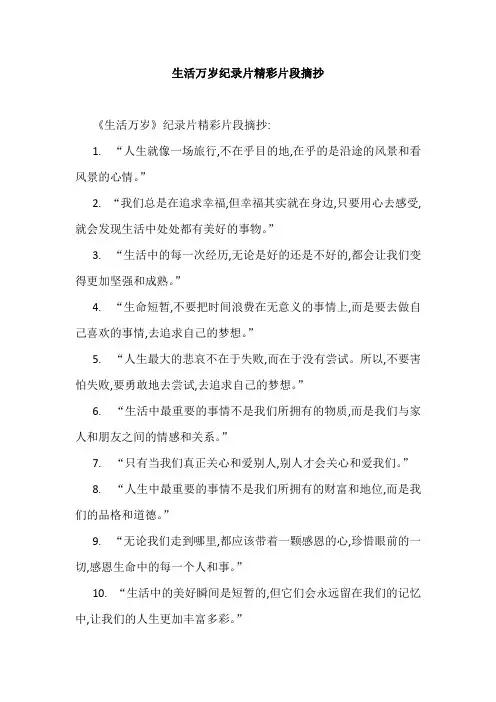 生活万岁纪录片精彩片段摘抄

《生活万岁》纪录片精彩片段摘抄:

1. “人生就像一场旅行,不在乎目的地,在乎的是沿途的风景和看风景的心情。”

2. “我们总是在追求幸福,但幸福其实就在身边,只要用心去感受,就会发现生活中处处都有美好的事物。”

3. “生活中的每一次经历,无论是好的还是不好的,都会让我们变得更加坚强和成熟。”

4. “生命短暂,不要把时间浪费在无意义的事情上,而是要去做自己喜欢的事情,去追求自己的梦想。”

5. “人生最大的悲哀不在于失败,而在于没有尝试。所以,不要害怕失败,要勇敢地去尝试,去追求自己的梦想。”

6. “生活中最重要的事情不是我们所拥有的物质,而是我们与家人和朋友之间的情感和关系。”

7. “只有当我们真正关心和爱别人,别人才会关心和爱我们。”

8. “人生中最重要的事情不是我们所拥有的财富和地位,而是我们的品格和道德。”

9. “无论我们走到哪里,都应该带着一颗感恩的心,珍惜眼前的一切,感恩生命中的每一个人和事。”

10. “生活中的美好瞬间是短暂的,但它们会永远留在我们的记忆中,让我们的人生更加丰富多彩。”